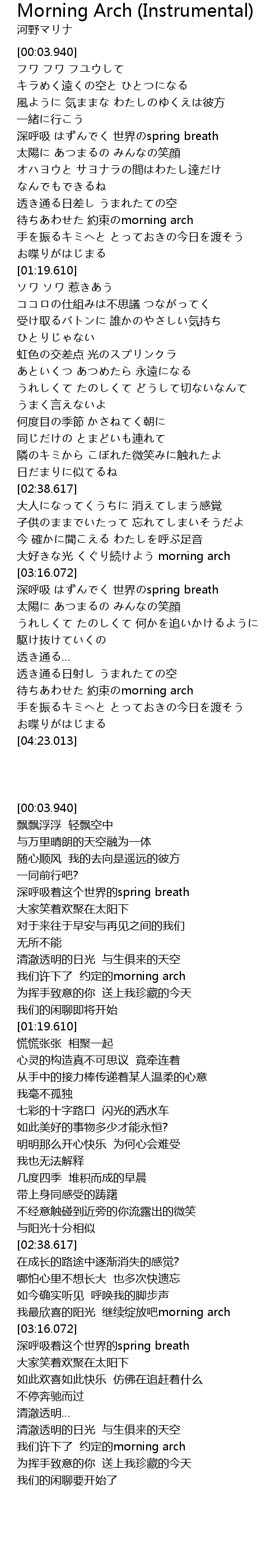 Morning Arch (Instrumental)
河野マリナ

[00:03.940]
フワ フワ フユウして
キラめく遠くの空と ひとつになる
風ように 気ままな わたしのゆくえは彼方
一緒に行こう
深呼吸 はずんでく 世界のspring breath
太陽に あつまるの みんなの笑顔
オハヨウと サヨナラの間はわたし達だけ
なんでもできるね
透き通る日差し うまれたての空
待ちあわせた 約束のmorning arch
手を振るキミへと とっておきの今日を渡そう
お喋りがはじまる
[01:19.610]
ソワ ソワ 惹きあう
ココロの仕組みは不思議 つながってく
受け取るバトンに 誰かのやさしい気持ち
ひとりじゃない
虹色の交差点 光のスプリンクラ
あといくつ あつめたら 永遠になる
うれしくて たのしくて どうして切ないなんて
うまく言えないよ
何度目の季節 かさねてく朝に
同じだけの とまどいも連れて
隣のキミから こぼれた微笑みに触れたよ
日だまりに似てるね
[02:38.617]
大人になってくうちに 消えてしまう感覚
子供のままでいたって 忘れてしまいそうだよ
今 確かに聞こえる わたしを呼ぶ足音
大好きな光 くぐり続けよう morning arch
[03:16.072]
深呼吸 はずんでく 世界のspring breath
太陽に あつまるの みんなの笑顔
うれしくて たのしくて 何かを追いかけるように
駆け抜けていくの
透き通る…
透き通る日射し うまれたての空
待ちあわせた 約束のmorning arch
手を振るキミへと とっておきの今日を渡そう
お喋りがはじまる
[04:23.013]

[00:03.940]
飘飘浮浮 轻飘空中
与万里晴朗的天空融为一体
随心顺风 我的去向是遥远的彼方
一同前行吧?
深呼吸着这个世界的spring breath
大家笑着欢聚在太阳下
对于来往于早安与再见之间的我们
无所不能
清澈透明的日光 与生俱来的天空
我们许下了 约定的morning arch
为挥手致意的你 送上我珍藏的今天
我们的闲聊即将开始
[01:19.610]
慌慌张张 相聚一起
心灵的构造真不可思议 竟牵连着
从手中的接力棒传递着某人温柔的心意
我毫不孤独
七彩的十字路口 闪光的洒水车
如此美好的事物多少才能永恒?
明明那么开心快乐 为何心会难受
我也无法解释
几度四季 堆积而成的早晨
带上身同感受的踌躇
不经意触碰到近旁的你流露出的微笑
与阳光十分相似
[02:38.617]
在成长的路途中逐渐消失的感觉?
哪怕心里不想长大 也多次快遗忘
如今确实听见 呼唤我的脚步声
我最欣喜的阳光 继续绽放吧morning arch
[03:16.072]
深呼吸着这个世界的spring breath
大家笑着欢聚在太阳下
如此欢喜如此快乐 仿佛在追赶着什么
不停奔驰而过
清澈透明…
清澈透明的日光 与生俱来的天空
我们许下了 约定的morning arch
为挥手致意的你 送上我珍藏的今天
我们的闲聊要开始了